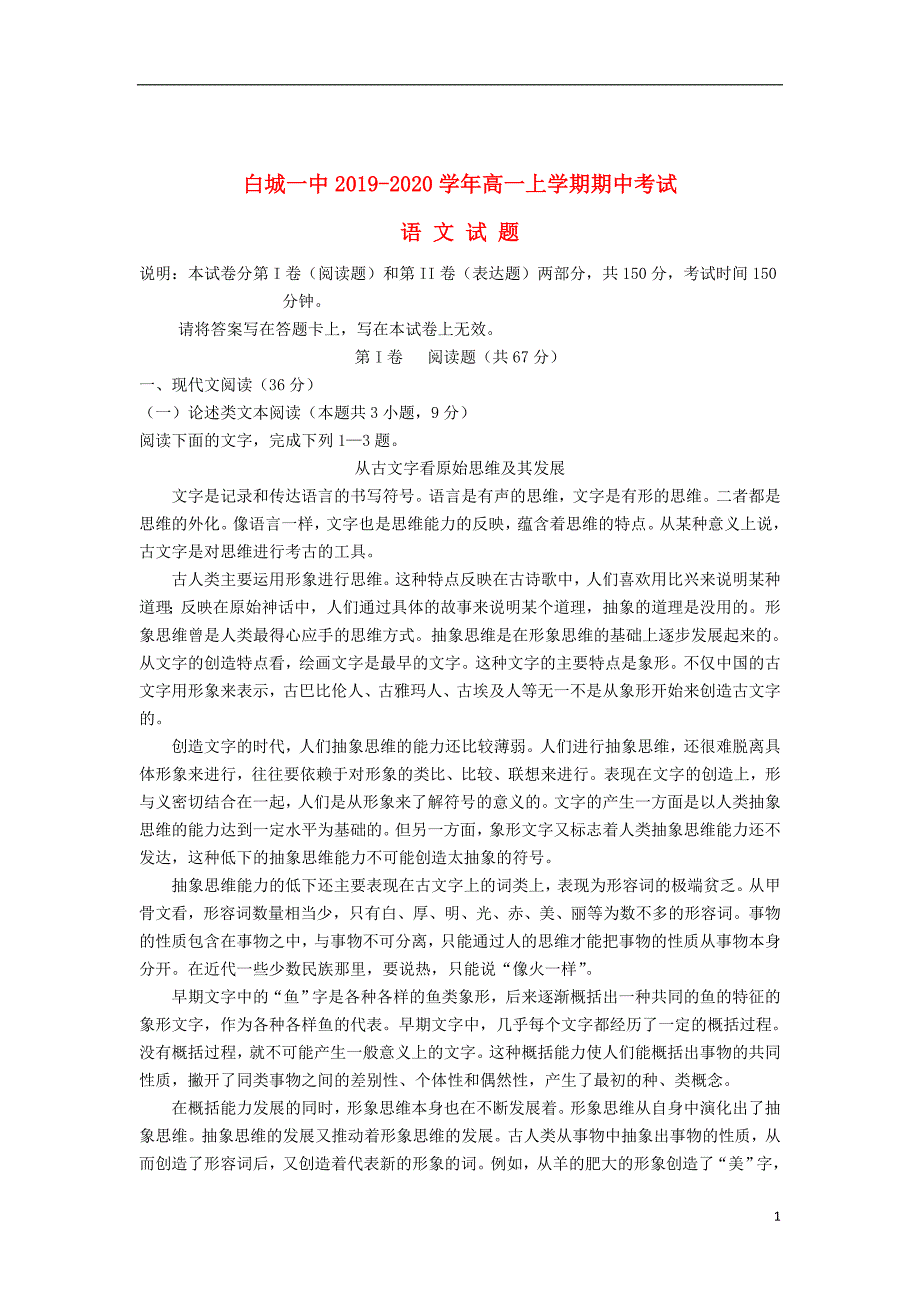 白城一中 2019-2020 学年高一上学期期中考试

语 文 试 题

说明：本试卷分第 I 卷（阅读题）和第 II 卷（表达题）两部分，共 150 分，考试时间 150 分钟。

请将答案写在答题卡上，写在本试卷上无效。

第 I 卷 阅读题（共 67 分）

一、现代文阅读（36 分）

（一）论述类文本阅读（本题共 3 小题，9 分）

阅读下面的文字，完成下列 1—3 题。

从古文字看原始思维及其发展

文字是记录和传达语言的书写符号。语言是有声的思维，文字是有形的思维。二者都是思维的外化。像语言一样，文字也是思维能力的反映，蕴含着思维的特点。从某种意义上说，古文字是对思维进行考古的工具。

古人类主要运用形象进行思维。这种特点反映在古诗歌中，人们喜欢用比兴来说明某种道理；反映在原始神话中，人们通过具体的故事来说明某个道理，抽象的道理是没用的。形象思维曾是人类最得心应手的思维方式。抽象思维是在形象思维的基础上逐步发展起来的。从文字的创造特点看，绘画文字是最早的文字。这种文字的主要特点是象形。不仅中国的古文字用形象来表示，古巴比伦人、古雅玛人、古埃及人等无一不是从象形开始来创造古文字的。

创造文字的时代，人们抽象思维的能力还比较薄弱。人们进行抽象思维，还很难脱离具体形象来进行，往往要依赖于对形象的类比、比较、联想来进行。表现在文字的创造上，形与义密切结合在一起，人们是从形象来了解符号的意义的。文字的产生一方面是以人类抽象思维的能力达到一定水平为基础的。但另一方面，象形文字又标志着人类抽象思维能力还不发达，这种低下的抽象思维能力不可能创造太抽象的符号。

抽象思维能力的低下还主要表现在古文字上的词类上，表现为形容词的极端贫乏。从甲骨文看，形容词数量相当少，只有白、厚、明、光、赤、美、丽等为数不多的形容词。事物的性质包含在事物之中，与事物不可分离，只能通过人的思维才能把事物的性质从事物本身分开。在近代一些少数民族那里，要说热，只能说“像火一样”。

早期文字中的“鱼”字是各种各样的鱼类象形，后来逐渐概括出一种共同的鱼的特征的象形文字，作为各种各样鱼的代表。早期文字中，几乎每个文字都经历了一定的概括过程。没有概括过程，就不可能产生一般意义上的文字。这种概括能力使人们能概括出事物的共同性质，撇开了同类事物之间的差别性、个体性和偶然性，产生了最初的种、类概念。

在概括能力发展的同时，形象思维本身也在不断发展着。形象思维从自身中演化出了抽象思维。抽象思维的发展又推动着形象思维的发展。古人类从事物中抽象出事物的性质，从而创造了形容词后，又创造着代表新的形象的词。例如，从羊的肥大的形象创造了“美”字，

1